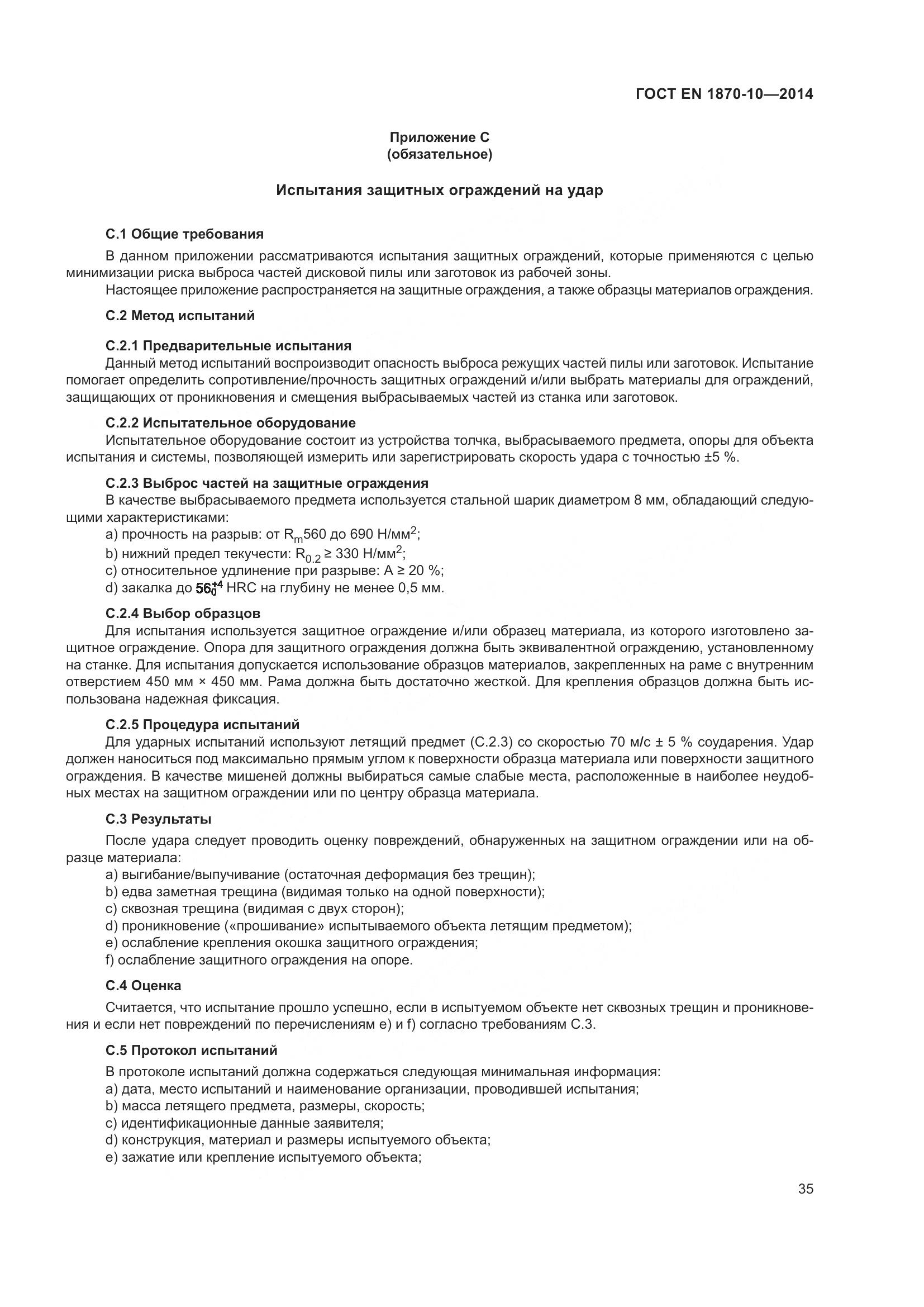 ГОСТ EN 1870-10—2014

Приложение С
(обязательное)

Испытания защитных ограждений на удар

С.1 Общие требования

В данном приложении рассматриваются испытания защитных ограждений, которые применяются с целью минимизации риска выброса частей дисковой пилы или заготовок из рабочей зоны.

Настоящее приложение распространяется на защитные ограждения, а также образцы материалов ограждения.

С.2 Метод испытаний

С.2.1 Предварительные испытания

Данный метод испытаний воспроизводит опасность выброса режущих частей пилы или заготовок. Испытание помогает определить сопротивление/прочность защитных ограждений и/или выбрать материалы для ограждений, защищающих от проникновения и смещения выбрасываемых частей из станка или заготовок.

С.2.2 Испытательное оборудование

Испытательное оборудование состоит из устройства толчка, выбрасываемого предмета, опоры для объекта испытания и системы, позволяющей измерить или зарегистрировать скорость удара с точностью ±5 %.

С.2.3 Выброс частей на защитные ограждения

В качестве выбрасываемого предмета используется стальной шарик диаметром 8 мм, обладающий следующими характеристиками:

a) прочность на разрыв: от $R_m$560 до 690 Н/мм$^2$;

b) нижний предел текучести: $R_{0.2} \geq 330$ Н/мм$^2$;

c) относительное удлинение при разрыве: A ≥ 20 %;

d) закалка до $56_0^{+4}$ HRC на глубину не менее 0,5 мм.

С.2.4 Выбор образцов

Для испытания используется защитное ограждение и/или образец материала, из которого изготовлено защитное ограждение. Опора для защитного ограждения должна быть эквивалентной ограждению, установленному на станке. Для испытания допускается использование образцов материалов, закрепленных на раме с внутренним отверстием 450 мм × 450 мм. Рама должна быть достаточно жесткой. Для крепления образцов должна быть использована надежная фиксация.

С.2.5 Процедура испытаний

Для ударных испытаний используют летящий предмет (С.2.3) со скоростью 70 м/с ± 5 % соударения. Удар должен наноситься под максимально прямым углом к поверхности образца материала или поверхности защитного ограждения. В качестве мишеней должны выбираться самые слабые места, расположенные в наиболее неудобных местах на защитном ограждении или по центру образца материала.

С.3 Результаты

После удара следует проводить оценку повреждений, обнаруженных на защитном ограждении или на образце материала:

a) выгибание/выпучивание (остаточная деформация без трещин);

b) едва заметная трещина (видимая только на одной поверхности);

c) сквозная трещина (видимая с двух сторон);

d) проникновение («прошивание» испытываемого объекта летящим предметом);

e) ослабление крепления окошка защитного ограждения;

f) ослабление защитного ограждения на опоре.

С.4 Оценка

Считается, что испытание прошло успешно, если в испытуемом объекте нет сквозных трещин и проникновения и если нет повреждений по перечислениям e) и f) согласно требованиям С.3.

С.5 Протокол испытаний

В протоколе испытаний должна содержаться следующая минимальная информация:

a) дата, место испытаний и наименование организации, проводившей испытания;

b) масса летящего предмета, размеры, скорость;

c) идентификационные данные заявителя;

d) конструкция, материал и размеры испытуемого объекта;

e) зажатие или крепление испытуемого объекта;

35